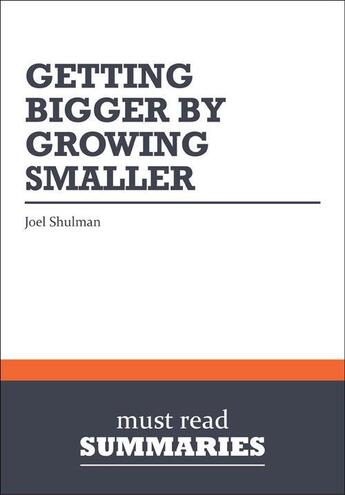 GETTING BIGGER BY GROWING SMALLER

Joel Shulman

must read
SUMMARIES